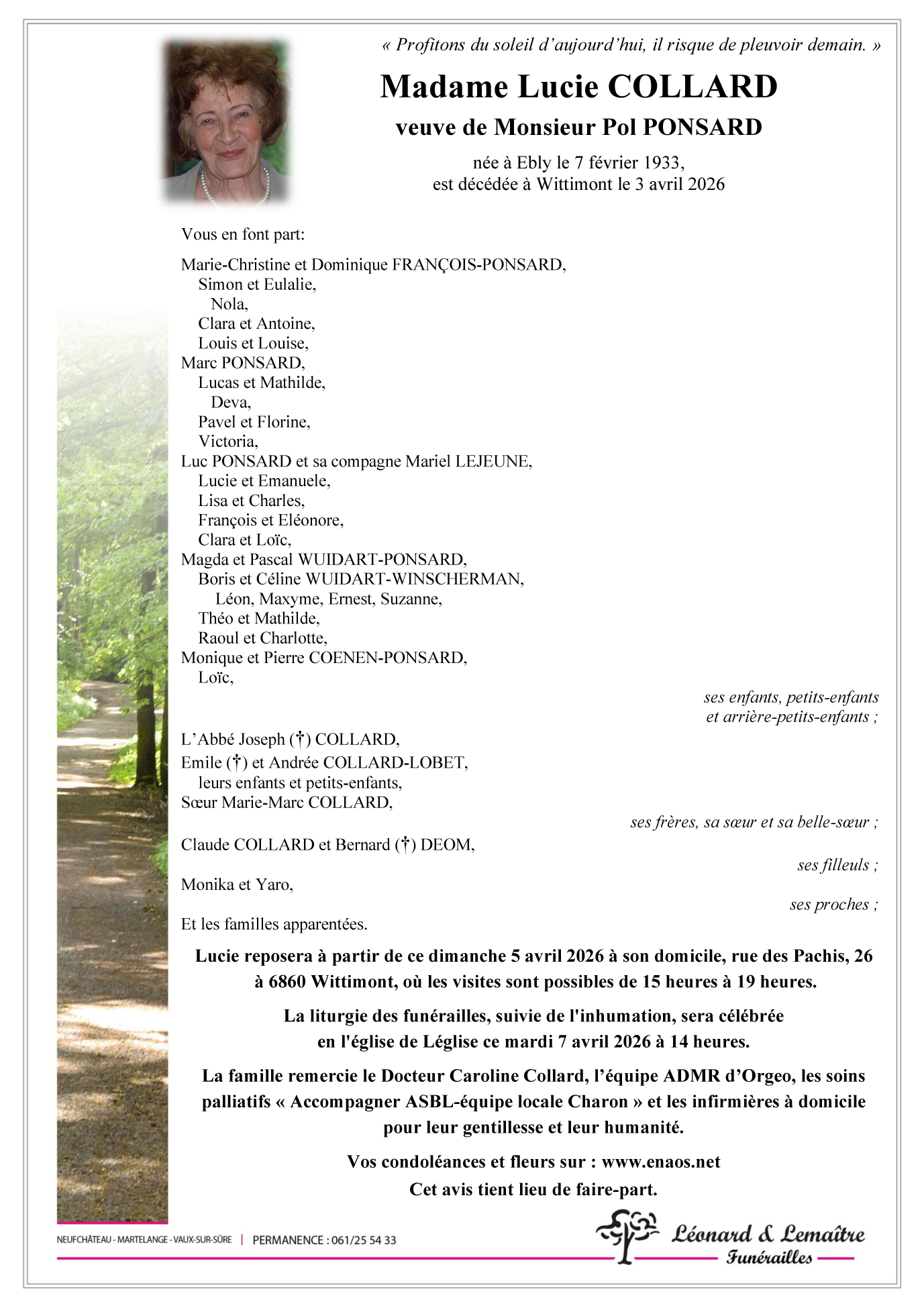 « Profitons du soleil d'aujourd'hui, il risque de pleuvoir demain. »

Madame Lucie COLLARD

veuve de Monsieur Pol PONSARD

née à Ebly le 7 février 1933,
est décédée à Wittimont le 3 avril 2026

Vous en font part:

Marie-Christine et Dominique FRANÇOIS-PONSARD,
Simon et Eulalie,
Nola,
Clara et Antoine,
Louis et Louise,
Marc PONSARD,
Lucas et Mathilde,
Deva,
Pavel et Florine,
Victoria,
Luc PONSARD et sa compagne Mariel LEJEUNE,
Lucie et Emanuele,
Lisa et Charles,
François et Eléonore,
Clara et Loïc,
Magda et Pascal WUIDART-PONSARD,
Boris et Céline WUIDART-WINSCHERMAN,
Léon, Maxyme, Ernest, Suzanne,
Théo et Mathilde,
Raoul et Charlotte,
Monique et Pierre COENEN-PONSARD,
Loïc,

ses enfants, petits-enfants
et arrière-petits-enfants ;

L'Abbé Joseph (†) COLLARD,
Emile (†) et Andrée COLLARD-LOBET,
leurs enfants et petits-enfants,
Sœur Marie-Marc COLLARD,

ses frères, sa sœur et sa belle-sœur ;

Claude COLLARD et Bernard (†) DEOM,

ses filleuls ;

Monika et Yaro,

ses proches ;

Et les familles apparentées.

Lucie reposera à partir de ce dimanche 5 avril 2026 à son domicile, rue des Pachis, 26 à 6860 Wittimont, où les visites sont possibles de 15 heures à 19 heures.

La liturgie des funérailles, suivie de l'inhumation, sera célébrée en l'église de Léglise ce mardi 7 avril 2026 à 14 heures.

La famille remercie le Docteur Caroline Collard, l'équipe ADMR d'Orgeo, les soins palliatifs « Accompagner ASBL-équipe locale Charon » et les infirmières à domicile pour leur gentillesse et leur humanité.

Vos condoléances et fleurs sur : www.enaos.net
Cet avis tient lieu de faire-part.

NEUFCHÂTEAU - MARTELANGE - VAUX-SUR-SÛRE | PERMANENCE : 061/25 54 33

Léonard & Lemaître
Funérailles